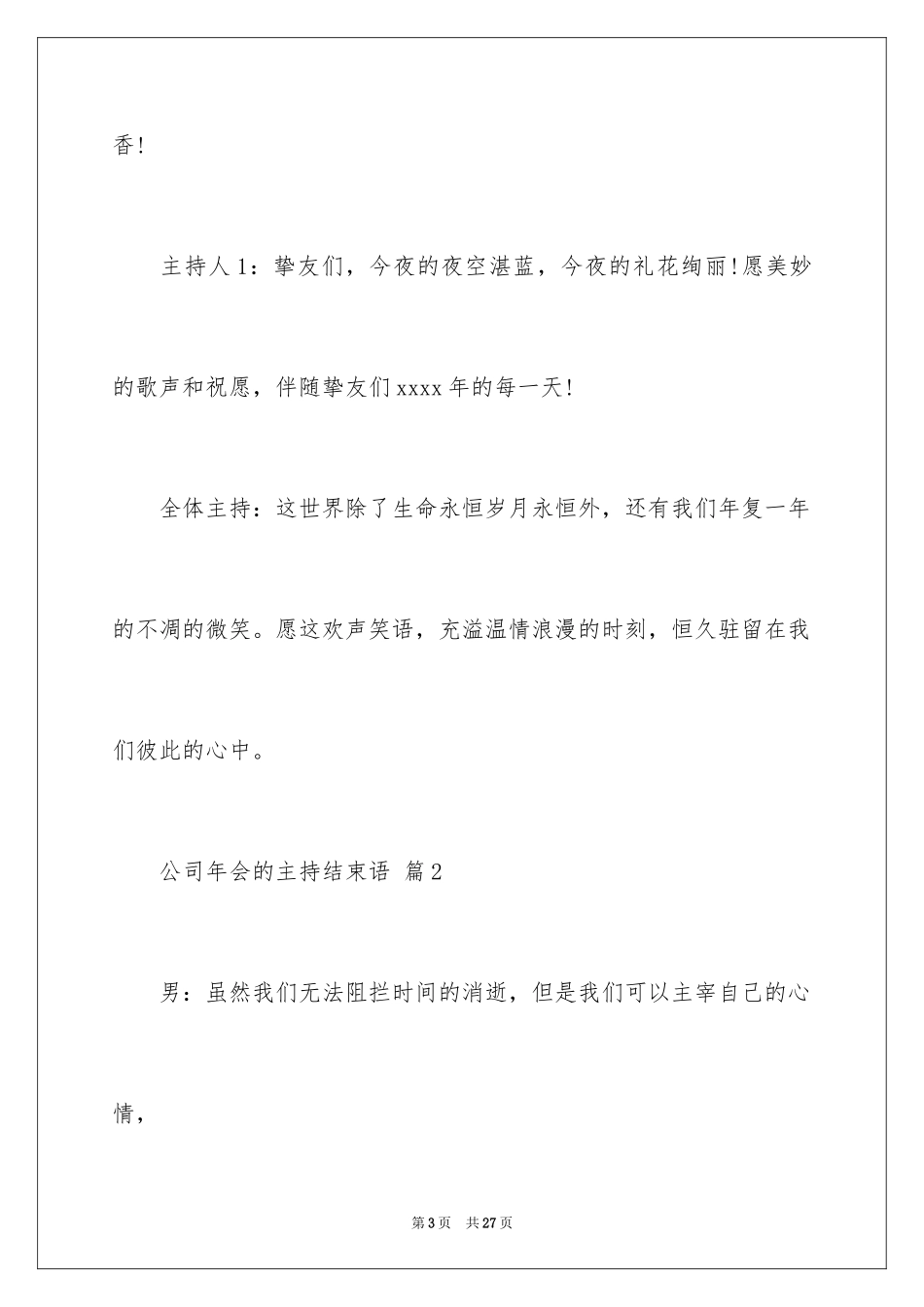 香!

主持人1：挚友们，今夜的夜空湛蓝，今夜的礼花绚丽!愿美妙的歌声和祝愿，伴随挚友们xxxx年的每一天!

全体主持：这世界除了生命永恒岁月永恒外，还有我们年复一年的不凋的微笑。愿这欢声笑语，充溢温情浪漫的时刻，恒久驻留在我们彼此的心中。

公司年会的主持结束语 篇2

男：虽然我们无法阻拦时间的消逝，但是我们可以主宰自己的心情，

第3页 共27页